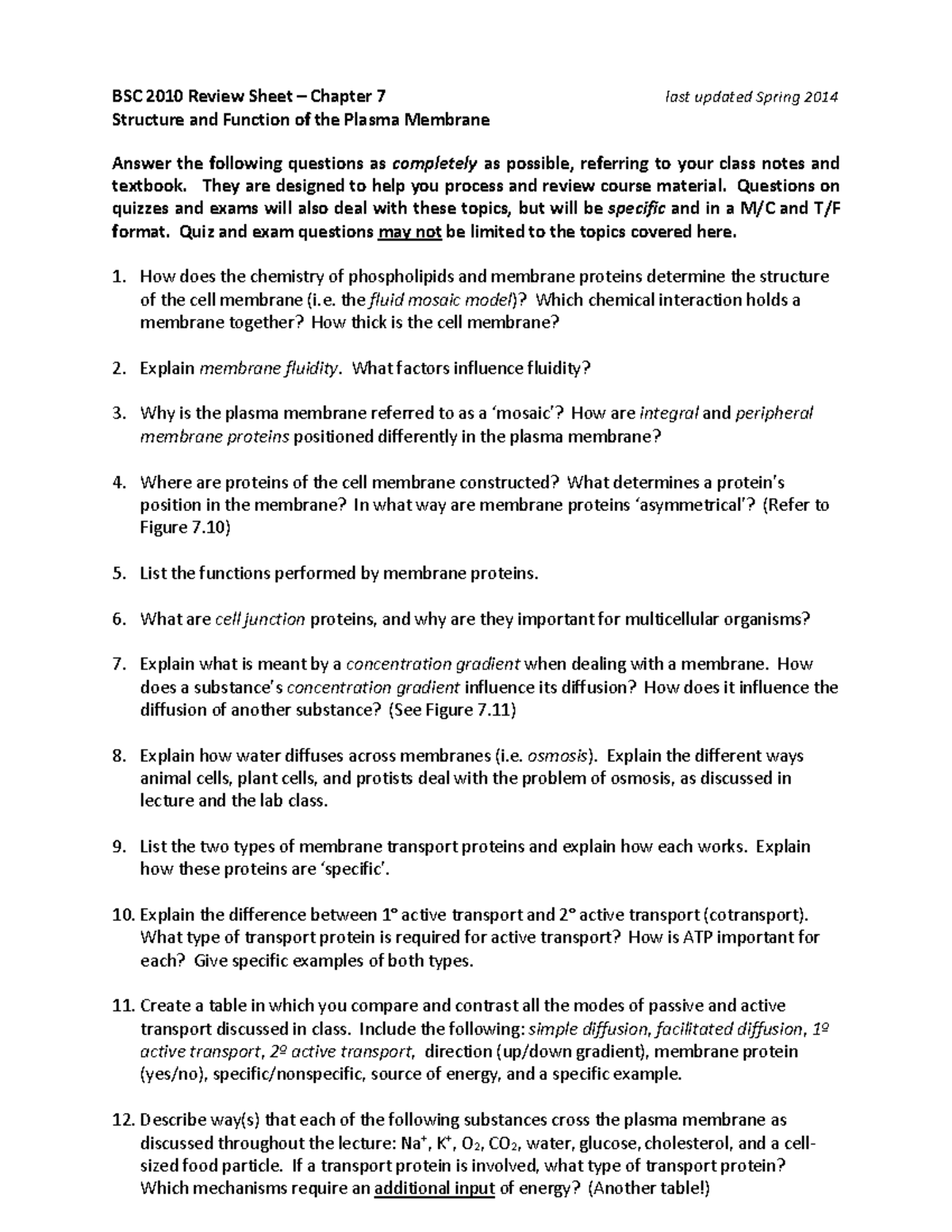 BSC 2010 Review Sheet – Chapter 7 last updated Spring 2014
Structure and Function of the Plasma Membrane

Answer the following questions as completely as possible, referring to your class notes and textbook. They are designed to help you process and review course material. Questions on quizzes and exams will also deal with these topics, but will be specific and in a M/C and T/F format. Quiz and exam questions may not be limited to the topics covered here.

1. How does the chemistry of phospholipids and membrane proteins determine the structure of the cell membrane (i.e. the fluid mosaic model)? Which chemical interaction holds a membrane together? How thick is the cell membrane?

2. Explain membrane fluidity. What factors influence fluidity?

3. Why is the plasma membrane referred to as a 'mosaic'? How are integral and peripheral membrane proteins positioned differently in the plasma membrane?

4. Where are proteins of the cell membrane constructed? What determines a protein's position in the membrane? In what way are membrane proteins 'asymmetrical'? (Refer to Figure 7.10)

5. List the functions performed by membrane proteins.

6. What are cell junction proteins, and why are they important for multicellular organisms?

7. Explain what is meant by a concentration gradient when dealing with a membrane. How does a substance's concentration gradient influence its diffusion? How does it influence the diffusion of another substance? (See Figure 7.11)

8. Explain how water diffuses across membranes (i.e. osmosis). Explain the different ways animal cells, plant cells, and protists deal with the problem of osmosis, as discussed in lecture and the lab class.

9. List the two types of membrane transport proteins and explain how each works. Explain how these proteins are 'specific'.

10. Explain the difference between 1° active transport and 2° active transport (cotransport). What type of transport protein is required for active transport? How is ATP important for each? Give specific examples of both types.

11. Create a table in which you compare and contrast all the modes of passive and active transport discussed in class. Include the following: simple diffusion, facilitated diffusion, 1º active transport, 2º active transport, direction (up/down gradient), membrane protein (yes/no), specific/nonspecific, source of energy, and a specific example.

12. Describe way(s) that each of the following substances cross the plasma membrane as discussed throughout the lecture: $Na^+$, $K^+$, $O_2$, $CO_2$, water, glucose, cholesterol, and a cell-sized food particle. If a transport protein is involved, what type of transport protein? Which mechanisms require an additional input of energy? (Another table!)